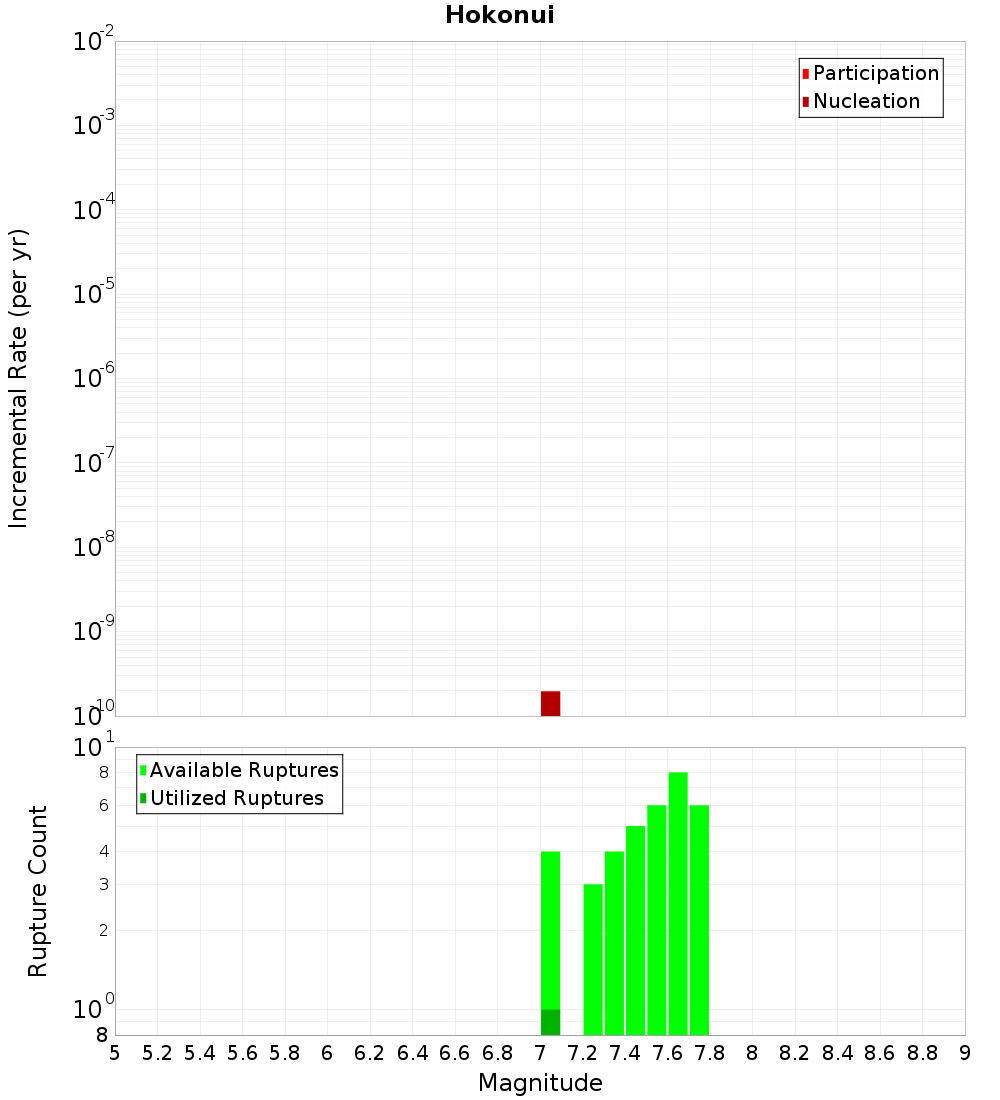 Hokonui

Participation
Nucleation

Incremental Rate (per yr)

$10^{-2}$
$10^{-3}$
$10^{-4}$
$10^{-5}$
$10^{-6}$
$10^{-7}$
$10^{-8}$
$10^{-9}$
$10^{-10}$

Available Ruptures
Utilized Ruptures

Rupture Count

$10^{1}$
8
6
4
3
2
$10^{0}$
8

5 5.2 5.4 5.6 5.8 6 6.2 6.4 6.6 6.8 7 7.2 7.4 7.6 7.8 8 8.2 8.4 8.6 8.8 9

Magnitude